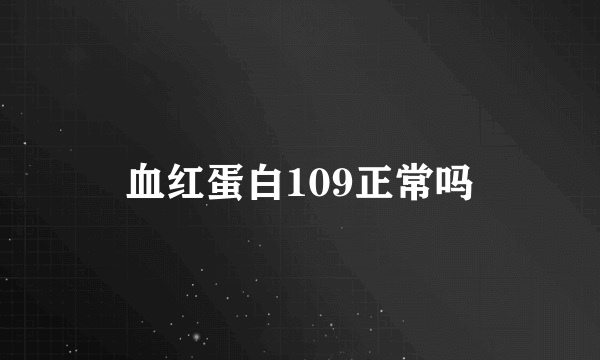 血红蛋白109正常吗